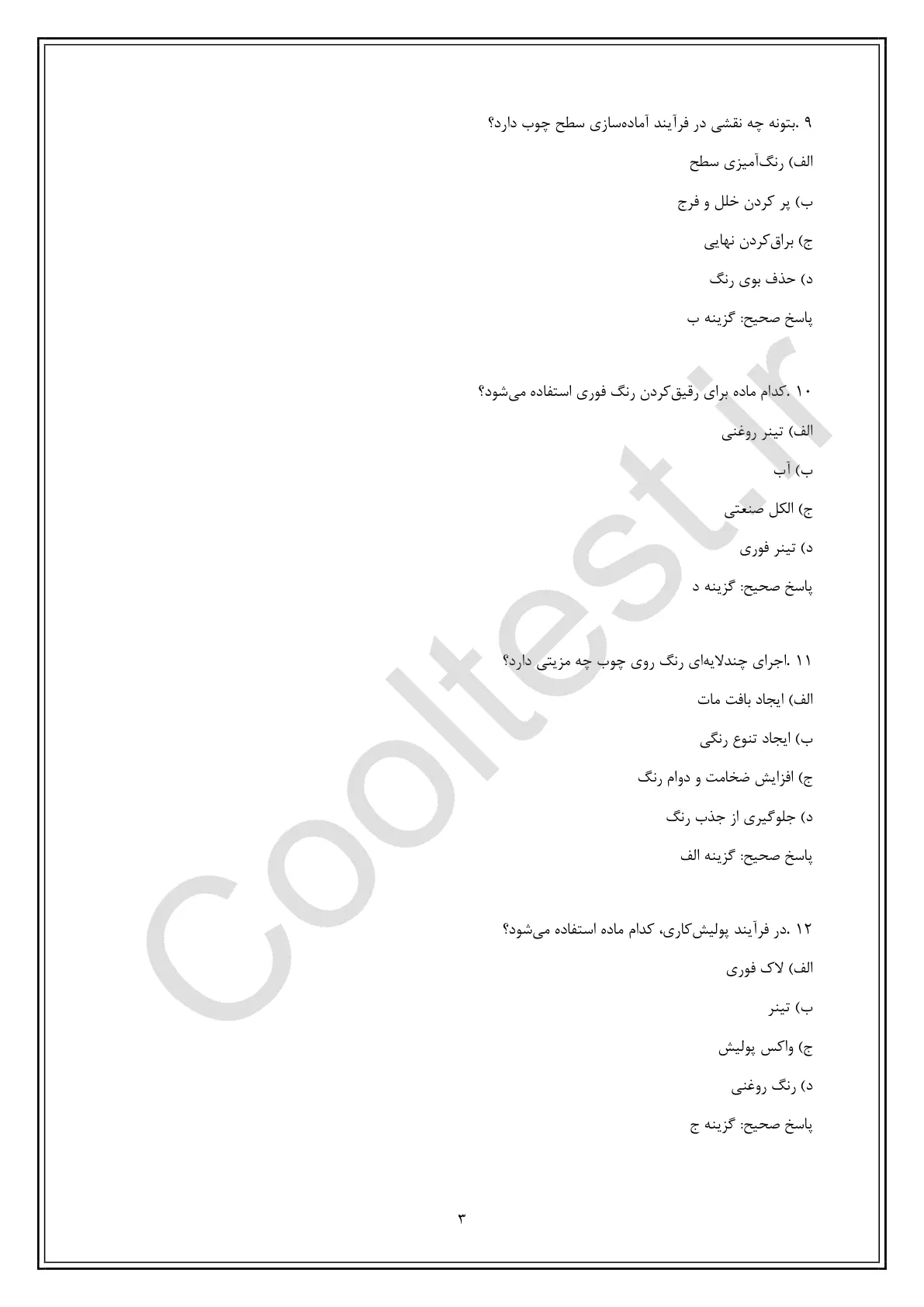 ۹ .بتونه چه نقشی در فرآیند آماده‌سازی سطح چوب دارد؟

الف) رنگ‌آمیزی سطح

ب) پر کردن خلل و فرج

ج) براق‌کردن نهایی

د) حذف بوی رنگ

پاسخ صحیح: گزینه ب

۱۰ .کدام ماده برای رقیق‌کردن رنگ فوری استفاده می‌شود؟

الف) تینر روغنی

ب) آب

ج) الکل صنعتی

د) تینر فوری

پاسخ صحیح: گزینه د

۱۱ .اجرای چندلایه‌ای رنگ روی چوب چه مزیتی دارد؟

الف) ایجاد بافت مات

ب) ایجاد تنوع رنگی

ج) افزایش ضخامت و دوام رنگ

د) جلوگیری از جذب رنگ

پاسخ صحیح: گزینه الف

۱۲ .در فرآیند پولیش‌کاری، کدام ماده استفاده می‌شود؟

الف) لاک فوری

ب) تینر

ج) واکس پولیش

د) رنگ روغنی

پاسخ صحیح: گزینه ج

۳

Cooltest.ir